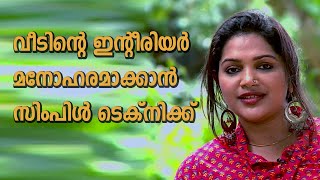 വീടിന്റെ ഇന്റീരിയർ
മനോഹരമാക്കാൻ
സിംപിൾ ടെക്നിക്ക്